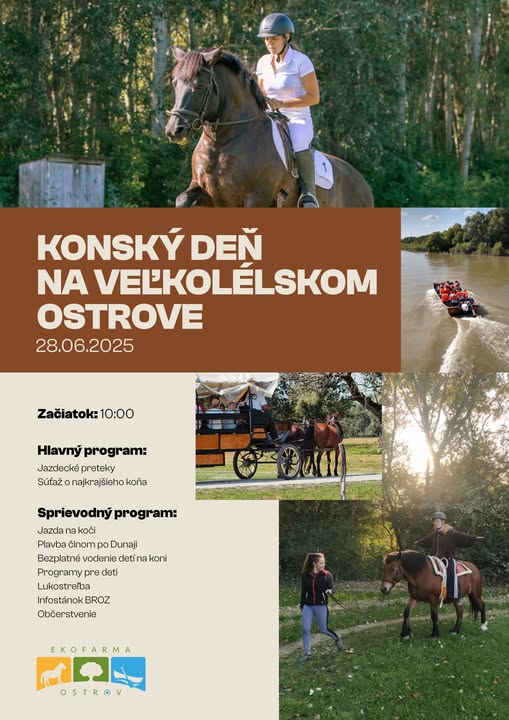 KONSKÝ DEŇ NA VEĽKOLÉLSKOM OSTROVE
28.06.2025

Začiatok: 10:00

Hlavný program:
Jazdecké preteky
Súťaž o najkrajšieho koňa

Sprievodný program:
Jazda na koči
Plavba člnom po Dunaji
Bezplatné vodenie detí na koni
Programy pre deti
Lukostreľba
Infostánok BROZ
Občerstvenie

EKOFARMA
OSTROV